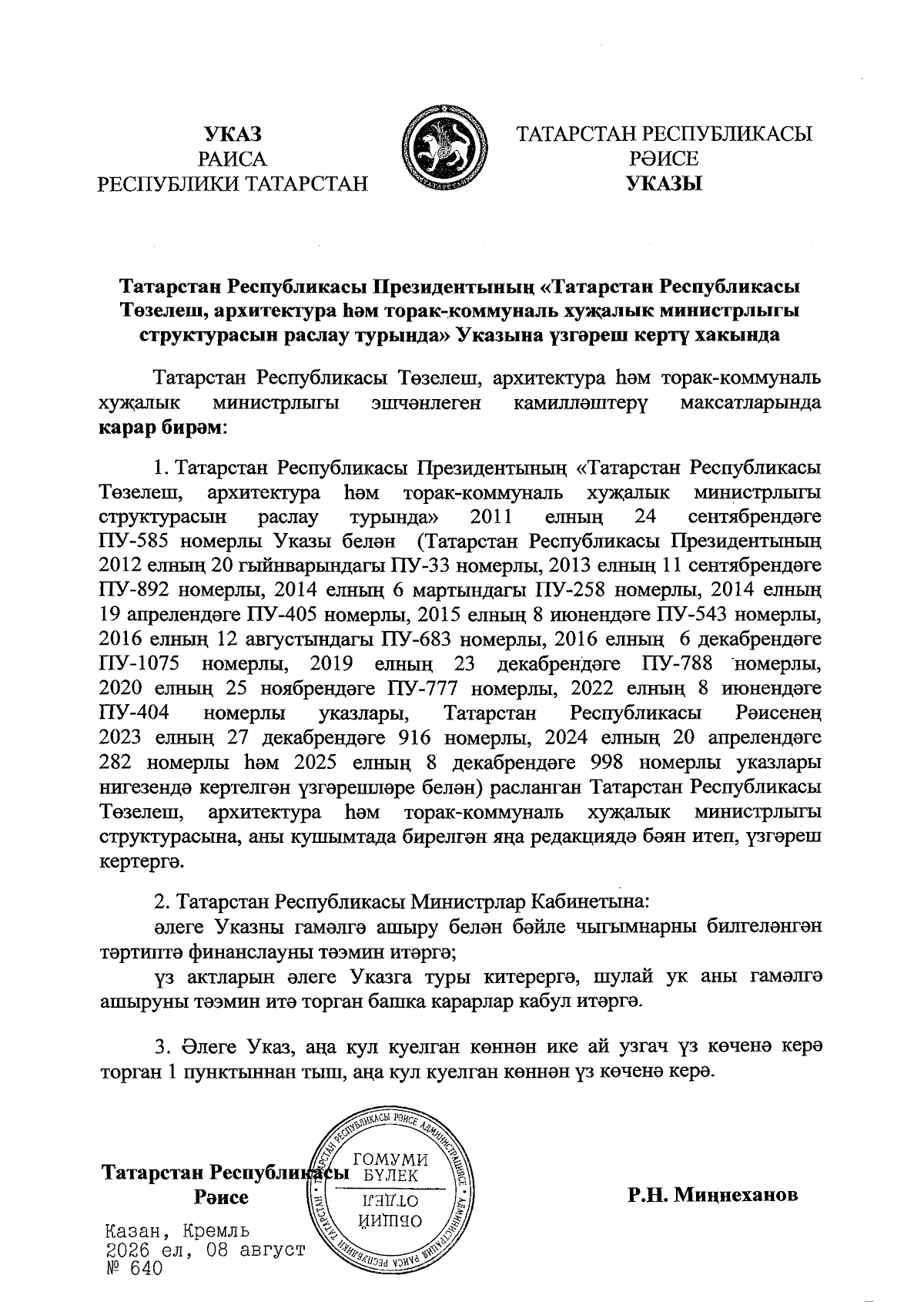 УКАЗ
РАИСА
РЕСПУБЛИКИ ТАТАРСТАН

ТАТАРСТАН
ТАТАРСТАН РЕСПУБЛИКАСЫ
РӘИСЕ
УКАЗЫ

Татарстан Республикасы Президентының «Татарстан Республикасы Төзелеш, архитектура һәм торак-коммуналь хуҗалык министрлыгы структурасын раслау турында» Указына үзгәреш кертү хакында

Татарстан Республикасы Төзелеш, архитектура һәм торак-коммуналь хуҗалык министрлыгы эшчәнлеген камилләштерү максатларында карар бирәм:

1. Татарстан Республикасы Президентының «Татарстан Республикасы Төзелеш, архитектура һәм торак-коммуналь хуҗалык министрлыгы структурасын раслау турында» 2011 елның 24 сентябрендәге ПУ-585 номерлы Указы белән (Татарстан Республикасы Президентының 2012 елның 20 гыйнварындагы ПУ-33 номерлы, 2013 елның 11 сентябрендәге ПУ-892 номерлы, 2014 елның 6 мартындагы ПУ-258 номерлы, 2014 елның 19 апрелендәге ПУ-405 номерлы, 2015 елның 8 июнендәге ПУ-543 номерлы, 2016 елның 12 августындагы ПУ-683 номерлы, 2016 елның 6 декабрендәге ПУ-1075 номерлы, 2019 елның 23 декабрендәге ПУ-788 номерлы, 2020 елның 25 ноябрендәге ПУ-777 номерлы, 2022 елның 8 июнендәге ПУ-404 номерлы указлары, Татарстан Республикасы Рәисенең 2023 елның 27 декабрендәге 916 номерлы, 2024 елның 20 апрелендәге 282 номерлы һәм 2025 елның 8 декабрендәге 998 номерлы указлары нигезендә кертелгән үзгәрешләре белән) расланган Татарстан Республикасы Төзелеш, архитектура һәм торак-коммуналь хуҗалык министрлыгы структурасына, аны кушымтада бирелгән яңа редакциядә бәян итеп, үзгәреш кертергә.

2. Татарстан Республикасы Министрлар Кабинетына:
әлеге Указны гамәлгә ашыру белән бәйле чыгымнарны билгеләнгән тәртиптә финанслауны тәэмин итәргә;
үз актларын әлеге Указга туры китерергә, шулай ук аны гамәлгә ашыруны тәэмин итә торган башка карарлар кабул итәргә.

3. Әлеге Указ, аңа кул куелган көннән ике ай узгач үз көченә керә торган 1 пунктыннан тыш, аңа кул куелган көннән үз көченә керә.

Татарстан Республикасы
Рәисе

ТАТАРСТАН РЕСПУБЛИКАСЫ РӘИСЕ АДМИНИСТРАЦИЯСЕ
ГОМУМИ БҮЛЕК
ОБЩИЙ ОТДЕЛ
АДМИНИСТРАЦИЯ РАИСА РЕСПУБЛИКИ ТАТАРСТАН

Р.Н. Миңнеханов

Казан, Кремль
2026 ел, 08 август
№ 640